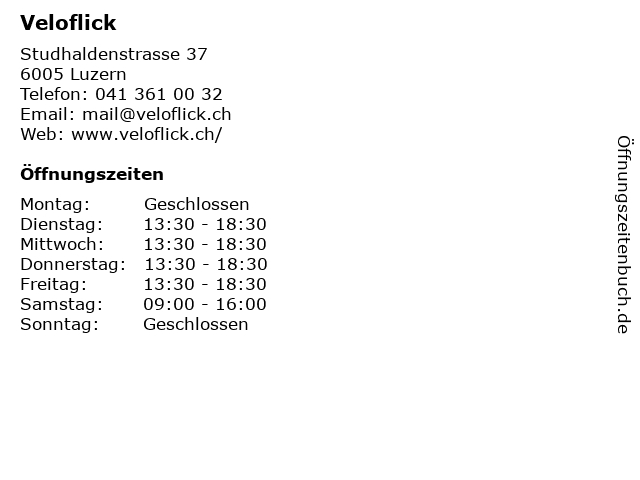 Veloflick

Studhaldenstrasse 37
6005 Luzern
Telefon: 041 361 00 32
Email: mail@veloflick.ch
Web: www.veloflick.ch/

Öffnungszeiten

Montag: Geschlossen
Dienstag: 13:30 - 18:30
Mittwoch: 13:30 - 18:30
Donnerstag: 13:30 - 18:30
Freitag: 13:30 - 18:30
Samstag: 09:00 - 16:00
Sonntag: Geschlossen

Öffnungszeitenbuch.de